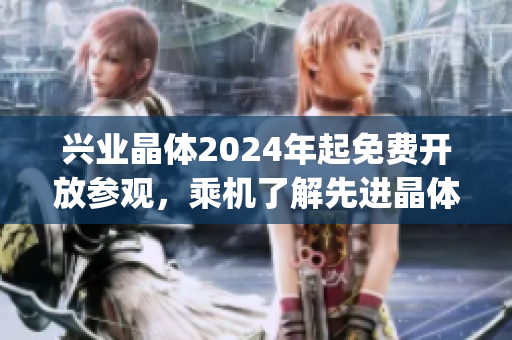 兴业晶体2024年起免费开放参观，乘机了解先进晶体